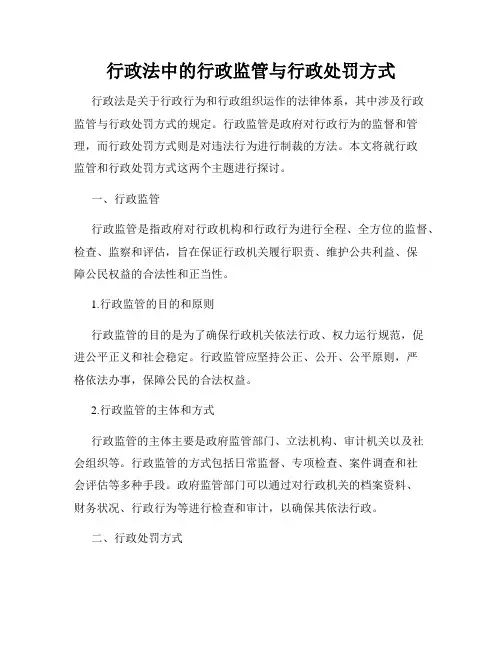 行政法中的行政监管与行政处罚方式

行政法是关于行政行为和行政组织运作的法律体系，其中涉及行政监管与行政处罚方式的规定。行政监管是政府对行政行为的监督和管理，而行政处罚方式则是对违法行为进行制裁的方法。本文将就行政监管和行政处罚方式这两个主题进行探讨。

一、行政监管

行政监管是指政府对行政机构和行政行为进行全程、全方位的监督、检查、监察和评估，旨在保证行政机关履行职责、维护公共利益、保障公民权益的合法性和正当性。

1.行政监管的目的和原则

行政监管的目的是为了确保行政机关依法行政、权力运行规范，促进公平正义和社会稳定。行政监管应坚持公正、公开、公平原则，严格依法办事，保障公民的合法权益。

2.行政监管的主体和方式

行政监管的主体主要是政府监管部门、立法机构、审计机关以及社会组织等。行政监管的方式包括日常监督、专项检查、案件调查和社会评估等多种手段。政府监管部门可以通过对行政机关的档案资料、财务状况、行政行为等进行检查和审计，以确保其依法行政。

二、行政处罚方式